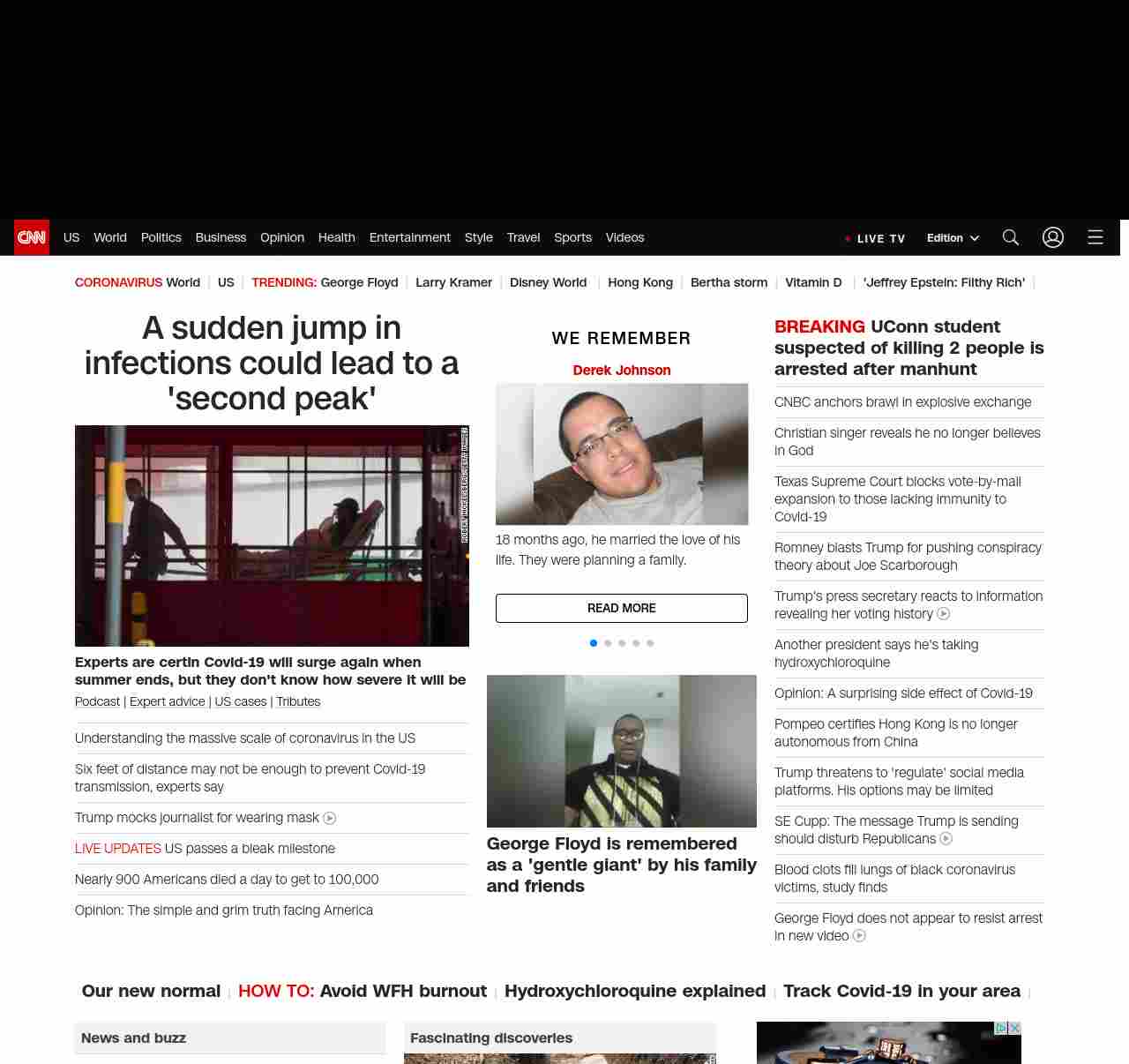 CNN US World Politics Business Opinion Health Entertainment Style Travel Sports Videos

LIVE TV Edition

CORONAVIRUS World | US | TRENDING: George Floyd | Larry Kramer | Disney World | Hong Kong | Bertha storm | Vitamin D | 'Jeffrey Epstein: Filthy Rich' |

A sudden jump in infections could lead to a 'second peak'

Experts are certin Covid-19 will surge again when summer ends, but they don't know how severe it will be

Podcast | Expert advice | US cases | Tributes

Understanding the massive scale of coronavirus in the US

Six feet of distance may not be enough to prevent Covid-19 transmission, experts say

Trump mocks journalist for wearing mask

LIVE UPDATES US passes a bleak milestone

Nearly 900 Americans died a day to get to 100,000

Opinion: The simple and grim truth facing America

WE REMEMBER

Derek Johnson

18 months ago, he married the love of his life. They were planning a family.

READ MORE

George Floyd is remembered as a 'gentle giant' by his family and friends

BREAKING UConn student suspected of killing 2 people is arrested after manhunt

CNBC anchors brawl in explosive exchange

Christian singer reveals he no longer believes in God

Texas Supreme Court blocks vote-by-mail expansion to those lacking immunity to Covid-19

Romney blasts Trump for pushing conspiracy theory about Joe Scarborough

Trump's press secretary reacts to information revealing her voting history

Another president says he's taking hydroxychloroquine

Opinion: A surprising side effect of Covid-19

Pompeo certifies Hong Kong is no longer autonomous from China

Trump threatens to 'regulate' social media platforms. His options may be limited

SE Cupp: The message Trump is sending should disturb Republicans

Blood clots fill lungs of black coronavirus victims, study finds

George Floyd does not appear to resist arrest in new video

Our new normal | HOW TO: Avoid WFH burnout | Hydroxychloroquine explained | Track Covid-19 in your area |

News and buzz

Fascinating discoveries